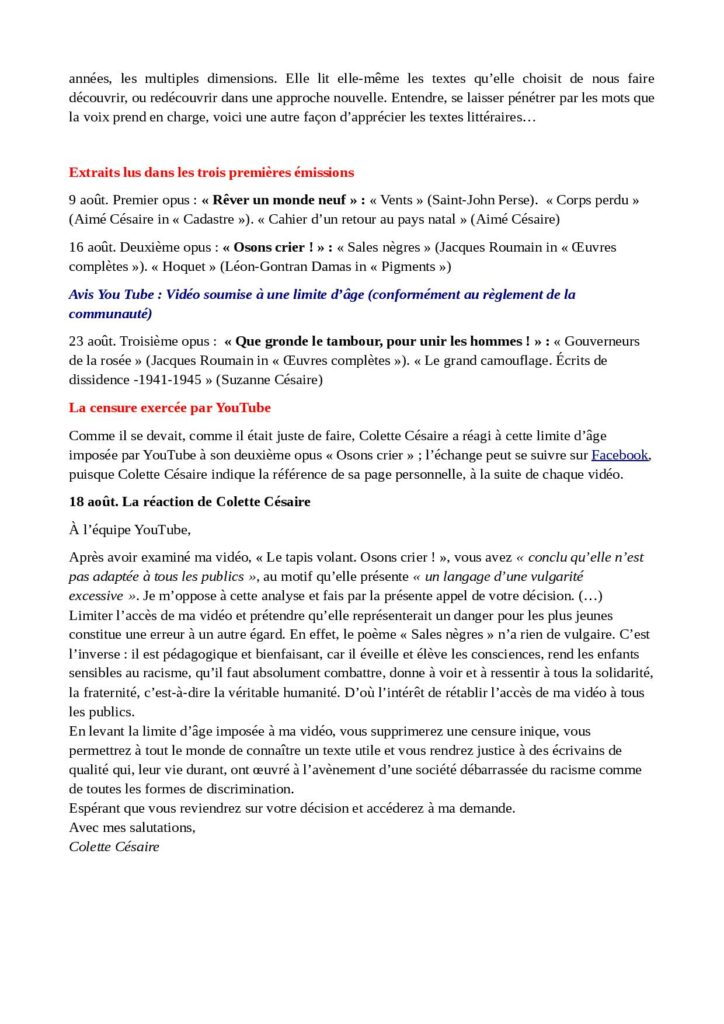 années, les multiples dimensions. Elle lit elle-même les textes qu'elle choisit de nous faire découvrir, ou redécouvrir dans une approche nouvelle. Entendre, se laisser pénétrer par les mots que la voix prend en charge, voici une autre façon d'apprécier les textes littéraires…

Extraits lus dans les trois premières émissions

9 août. Premier opus : « Rêver un monde neuf » : « Vents » (Saint-John Perse). « Corps perdu » (Aimé Césaire in « Cadastre »). « Cahier d'un retour au pays natal » (Aimé Césaire)

16 août. Deuxième opus : « Osons crier ! » : « Sales nègres » (Jacques Roumain in « Œuvres complètes »). « Hoquet » (Léon-Gontran Damas in « Pigments »)

Avis You Tube : Vidéo soumise à une limite d'âge (conformément au règlement de la communauté)

23 août. Troisième opus : « Que gronde le tambour, pour unir les hommes ! » : « Gouverneurs de la rosée » (Jacques Roumain in « Œuvres complètes »). « Le grand camouflage. Écrits de dissidence -1941-1945 » (Suzanne Césaire)

La censure exercée par YouTube

Comme il se devait, comme il était juste de faire, Colette Césaire a réagi à cette limite d'âge imposée par YouTube à son deuxième opus « Osons crier » ; l'échange peut se suivre sur Facebook, puisque Colette Césaire indique la référence de sa page personnelle, à la suite de chaque vidéo.

18 août. La réaction de Colette Césaire

À l'équipe YouTube,

Après avoir examiné ma vidéo, « Le tapis volant. Osons crier ! », vous avez « conclu qu'elle n'est pas adaptée à tous les publics », au motif qu'elle présente « un langage d'une vulgarité excessive ». Je m'oppose à cette analyse et fais par la présente appel de votre décision. (…)
Limiter l'accès de ma vidéo et prétendre qu'elle représenterait un danger pour les plus jeunes constitue une erreur à un autre égard. En effet, le poème « Sales nègres » n'a rien de vulgaire. C'est l'inverse : il est pédagogique et bienfaisant, car il éveille et élève les consciences, rend les enfants sensibles au racisme, qu'il faut absolument combattre, donne à voir et à ressentir à tous la solidarité, la fraternité, c'est-à-dire la véritable humanité. D'où l'intérêt de rétablir l'accès de ma vidéo à tous les publics.
En levant la limite d'âge imposée à ma vidéo, vous supprimerez une censure inique, vous permettrez à tout le monde de connaître un texte utile et vous rendrez justice à des écrivains de qualité qui, leur vie durant, ont œuvré à l'avènement d'une société débarrassée du racisme comme de toutes les formes de discrimination.
Espérant que vous reviendrez sur votre décision et accéderez à ma demande.
Avec mes salutations,
Colette Césaire